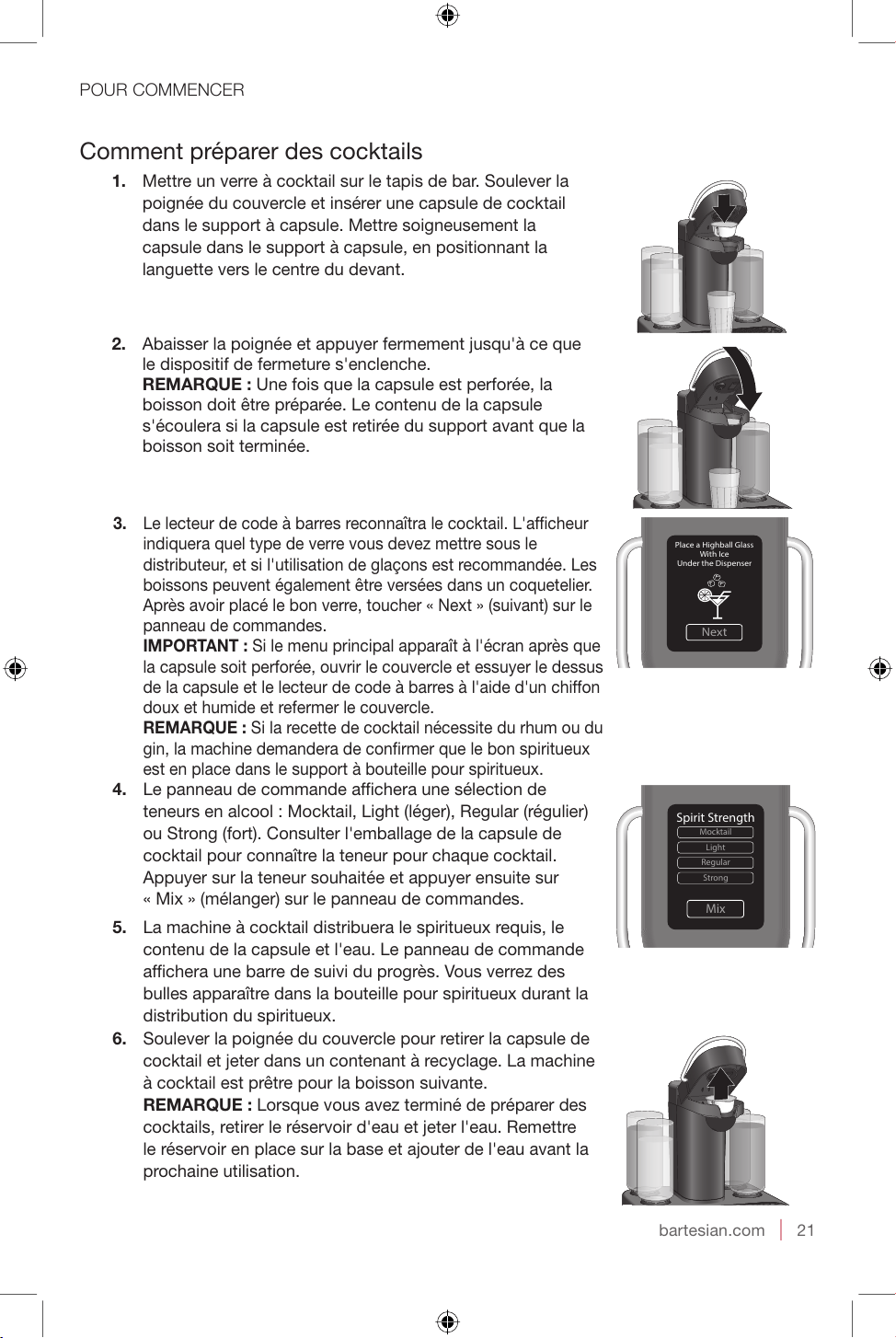 POUR COMMENCER

Comment préparer des cocktails

1. Mettre un verre à cocktail sur le tapis de bar. Soulever la poignée du couvercle et insérer une capsule de cocktail dans le support à capsule. Mettre soigneusement la capsule dans le support à capsule, en positionnant la languette vers le centre du devant.

2. Abaisser la poignée et appuyer fermement jusqu'à ce que le dispositif de fermeture s'enclenche.
REMARQUE : Une fois que la capsule est perforée, la boisson doit être préparée. Le contenu de la capsule s'écoulera si la capsule est retirée du support avant que la boisson soit terminée.

3. Le lecteur de code à barres reconnaîtra le cocktail. L'afficheur indiquera quel type de verre vous devez mettre sous le distributeur, et si l'utilisation de glaçons est recommandée. Les boissons peuvent également être versées dans un coquetelier. Après avoir placé le bon verre, toucher « Next » (suivant) sur le panneau de commandes.
IMPORTANT : Si le menu principal apparaît à l'écran après que la capsule soit perforée, ouvrir le couvercle et essuyer le dessus de la capsule et le lecteur de code à barres à l'aide d'un chiffon doux et humide et refermer le couvercle.
REMARQUE : Si la recette de cocktail nécessite du rhum ou du gin, la machine demandera de confirmer que le bon spiritueux est en place dans le support à bouteille pour spiritueux.

Place a Highball Glass
With Ice
Under the Dispenser
Next

4. Le panneau de commande affichera une sélection de teneurs en alcool : Mocktail, Light (léger), Regular (régulier) ou Strong (fort). Consulter l'emballage de la capsule de cocktail pour connaître la teneur pour chaque cocktail. Appuyer sur la teneur souhaitée et appuyer ensuite sur « Mix » (mélanger) sur le panneau de commandes.

Spirit Strength
Mocktail
Light
Regular
Strong
Mix

5. La machine à cocktail distribuera le spiritueux requis, le contenu de la capsule et l'eau. Le panneau de commande affichera une barre de suivi du progrès. Vous verrez des bulles apparaître dans la bouteille pour spiritueux durant la distribution du spiritueux.

6. Soulever la poignée du couvercle pour retirer la capsule de cocktail et jeter dans un contenant à recyclage. La machine à cocktail est prêtre pour la boisson suivante.
REMARQUE : Lorsque vous avez terminé de préparer des cocktails, retirer le réservoir d'eau et jeter l'eau. Remettre le réservoir en place sur la base et ajouter de l'eau avant la prochaine utilisation.

bartesian.com | 21